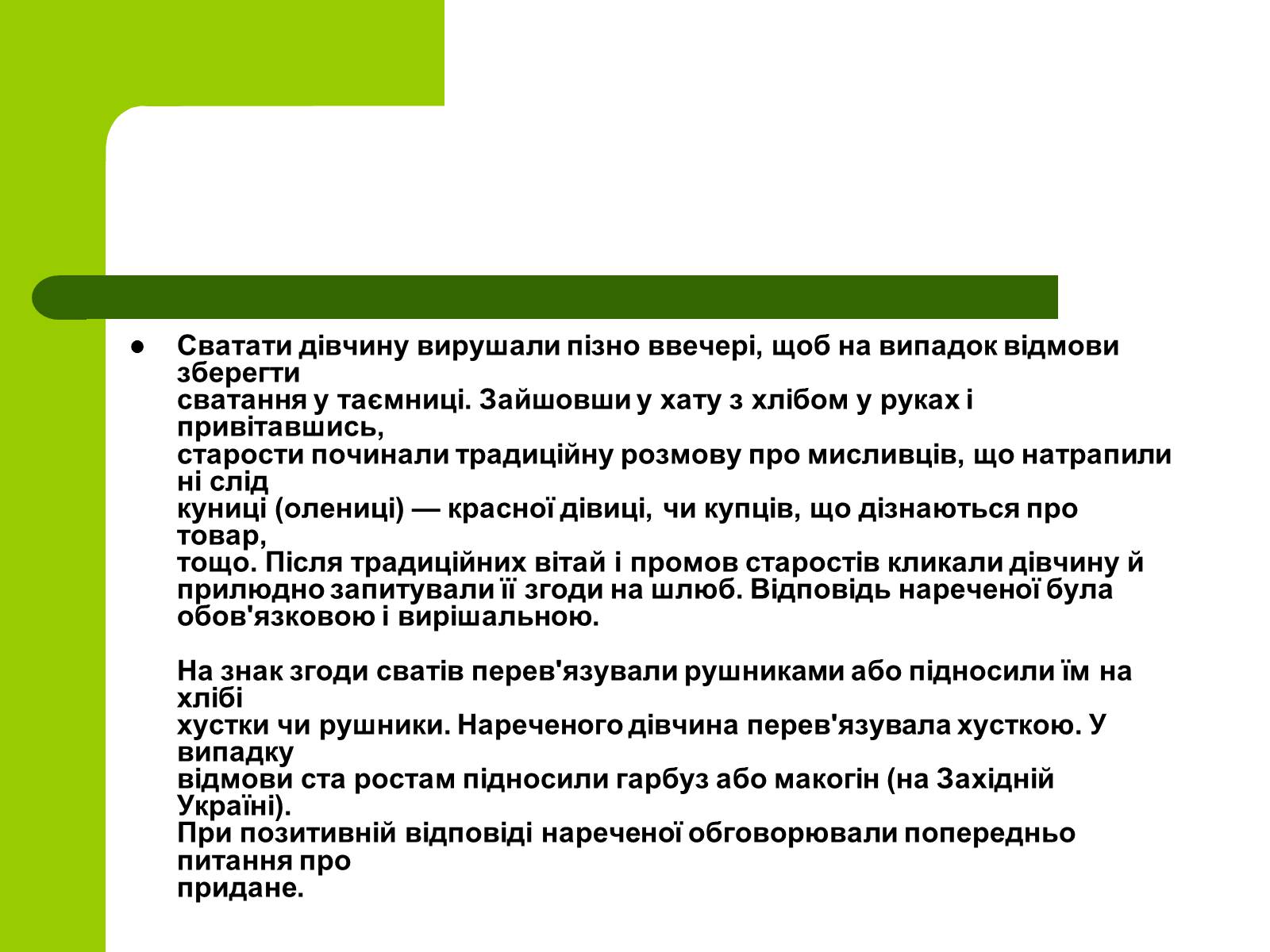 Сватати дівчину вирушали пізно ввечері, щоб на випадок відмови зберегти сватання у таємниці. Зайшовши у хату з хлібом у руках і привітавшись, старости починали традиційну розмову про мисливців, що натрапили ні слід куниці (олениці) — красної дівиці, чи купців, що дізнаються про товар, тощо. Після традиційних вітай і промов старостів кликали дівчину й прилюдно запитували її згоди на шлюб. Відповідь нареченої була обов'язковою і вирішальною.

На знак згоди сватів перев'язували рушниками або підносили їм на хлібі хустки чи рушники. Нареченого дівчина перев'язувала хусткою. У випадку відмови ста ростам підносили гарбуз або макогін (на Західній Україні).
При позитивній відповіді нареченої обговорювали попередньо питання про придане.